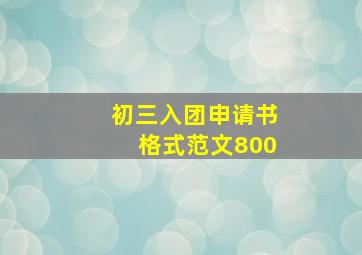 初三入团申请书
格式范文800